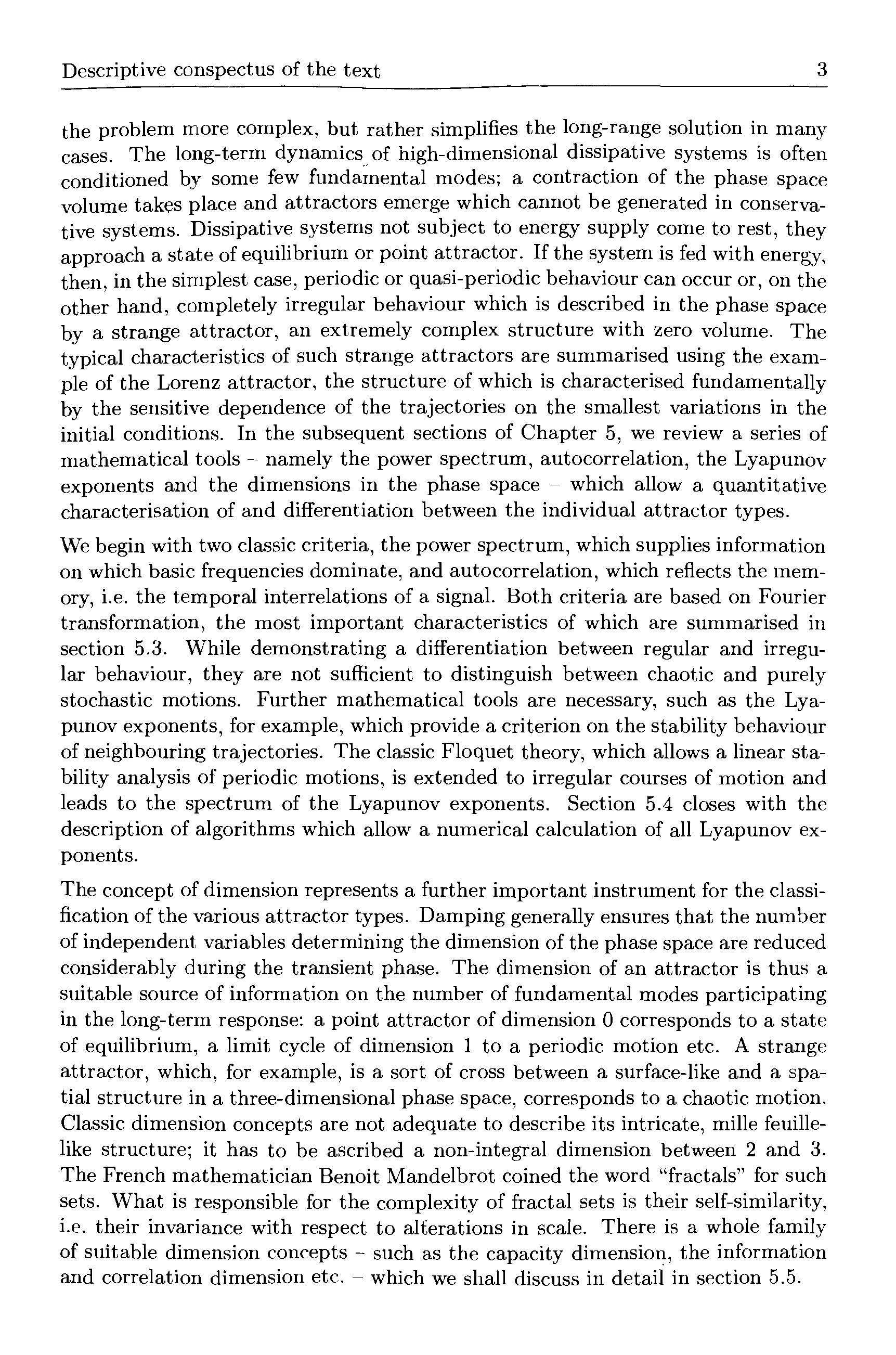 Descriptive conspectus of the text 3

the problem more complex, but rather simplifies the long-range solution in many cases. The long-term dynamics of high-dimensional dissipative systems is often conditioned by some few fundamental modes; a contraction of the phase space volume takes place and attractors emerge which cannot be generated in conservative systems. Dissipative systems not subject to energy supply come to rest, they approach a state of equilibrium or point attractor. If the system is fed with energy, then, in the simplest case, periodic or quasi-periodic behaviour can occur or, on the other hand, completely irregular behaviour which is described in the phase space by a strange attractor, an extremely complex structure with zero volume. The typical characteristics of such strange attractors are summarised using the example of the Lorenz attractor, the structure of which is characterised fundamentally by the sensitive dependence of the trajectories on the smallest variations in the initial conditions. In the subsequent sections of Chapter 5, we review a series of mathematical tools – namely the power spectrum, autocorrelation, the Lyapunov exponents and the dimensions in the phase space – which allow a quantitative characterisation of and differentiation between the individual attractor types.

We begin with two classic criteria, the power spectrum, which supplies information on which basic frequencies dominate, and autocorrelation, which reflects the memory, i.e. the temporal interrelations of a signal. Both criteria are based on Fourier transformation, the most important characteristics of which are summarised in section 5.3. While demonstrating a differentiation between regular and irregular behaviour, they are not sufficient to distinguish between chaotic and purely stochastic motions. Further mathematical tools are necessary, such as the Lyapunov exponents, for example, which provide a criterion on the stability behaviour of neighbouring trajectories. The classic Floquet theory, which allows a linear stability analysis of periodic motions, is extended to irregular courses of motion and leads to the spectrum of the Lyapunov exponents. Section 5.4 closes with the description of algorithms which allow a numerical calculation of all Lyapunov exponents.

The concept of dimension represents a further important instrument for the classification of the various attractor types. Damping generally ensures that the number of independent variables determining the dimension of the phase space are reduced considerably during the transient phase. The dimension of an attractor is thus a suitable source of information on the number of fundamental modes participating in the long-term response: a point attractor of dimension 0 corresponds to a state of equilibrium, a limit cycle of dimension 1 to a periodic motion etc. A strange attractor, which, for example, is a sort of cross between a surface-like and a spatial structure in a three-dimensional phase space, corresponds to a chaotic motion. Classic dimension concepts are not adequate to describe its intricate, mille feuille-like structure; it has to be ascribed a non-integral dimension between 2 and 3. The French mathematician Benoit Mandelbrot coined the word "fractals" for such sets. What is responsible for the complexity of fractal sets is their self-similarity, i.e. their invariance with respect to alterations in scale. There is a whole family of suitable dimension concepts – such as the capacity dimension, the information and correlation dimension etc. – which we shall discuss in detail in section 5.5.